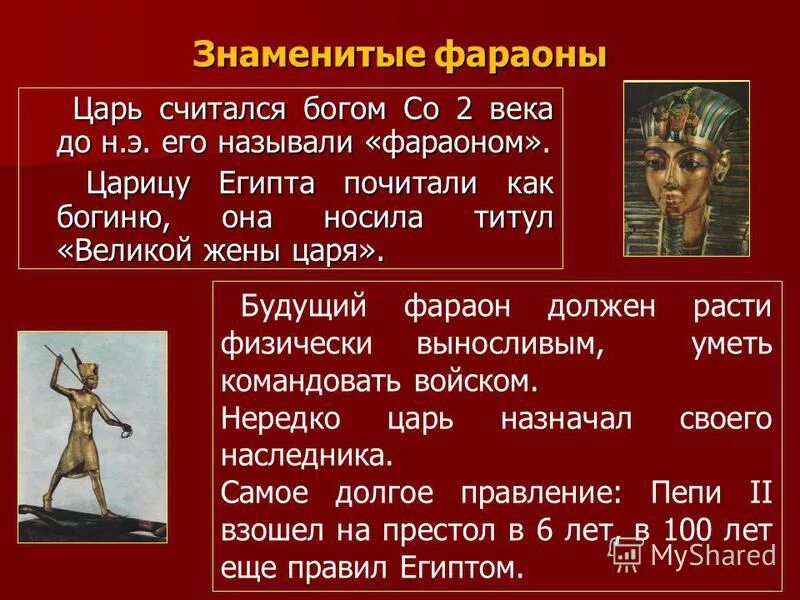 Знаменитые фараоны

Царь считался богом Со 2 века до н.э. его называли «фараоном».

Царицу Египта почитали как богиню, она носила титул «Великой жены царя».

Будущий фараон должен расти физически выносливым, уметь командовать войском.

Нередко царь назначал своего наследника.

Самое долгое правление: Пепи II взошел на престол в 6 лет, в 100 лет еще правил Египтом.

MyShared